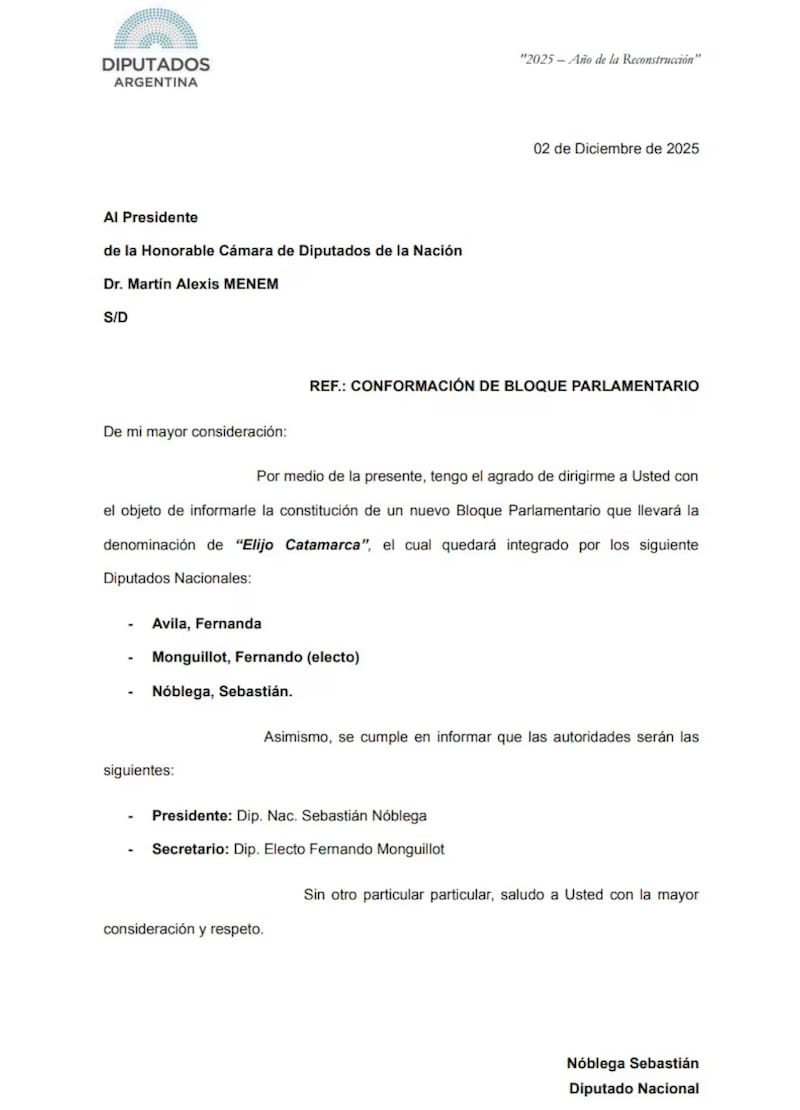 DIPUTADOS
ARGENTINA

"2025 – Año de la Reconstrucción"

02 de Diciembre de 2025

Al Presidente
de la Honorable Cámara de Diputados de la Nación
Dr. Martín Alexis MENEM
S/D

REF.: CONFORMACIÓN DE BLOQUE PARLAMENTARIO

De mi mayor consideración:

Por medio de la presente, tengo el agrado de dirigirme a Usted con el objeto de informarle la constitución de un nuevo Bloque Parlamentario que llevará la denominación de "Elijo Catamarca", el cual quedará integrado por los siguiente Diputados Nacionales:

- Avila, Fernanda
- Monguillot, Fernando (electo)
- Nóblega, Sebastián.

Asimismo, se cumple en informar que las autoridades serán las siguientes:

- Presidente: Dip. Nac. Sebastián Nóblega
- Secretario: Dip. Electo Fernando Monguillot

Sin otro particular particular, saludo a Usted con la mayor consideración y respeto.

Nóblega Sebastián
Diputado Nacional